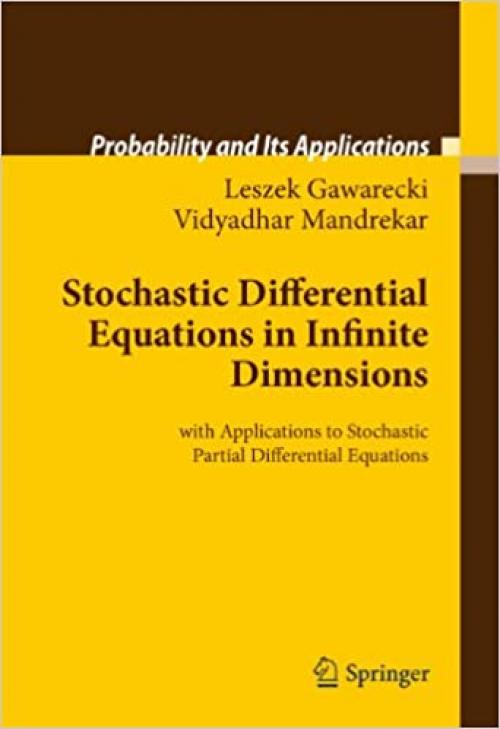 Probability and Its Applications

Leszek Gawarecki
Vidyadhar Mandrekar

Stochastic Differential Equations in Infinite Dimensions

with Applications to Stochastic Partial Differential Equations

Springer